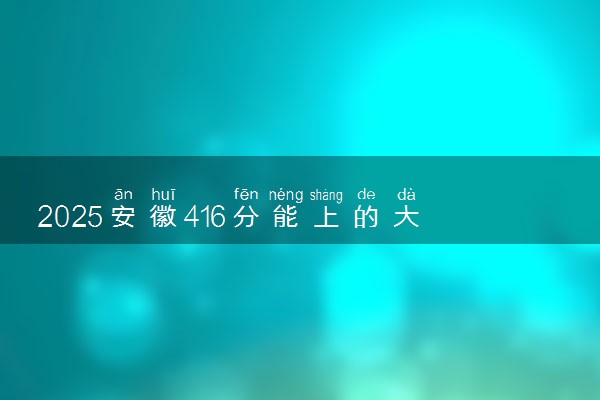 ān huī fēn néng shàng de dà
2025安徽416分能上的大